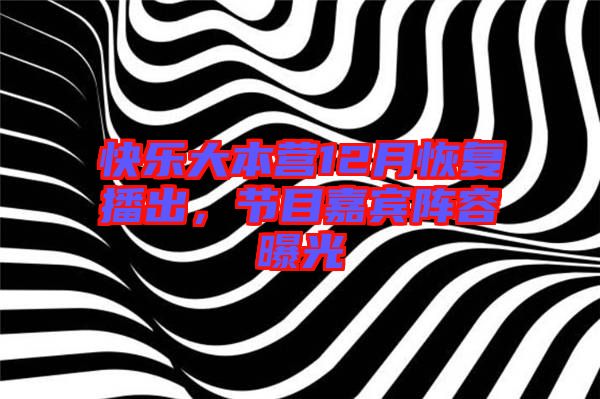 快乐大本营12月恢复播出，节目嘉宾阵容曝光